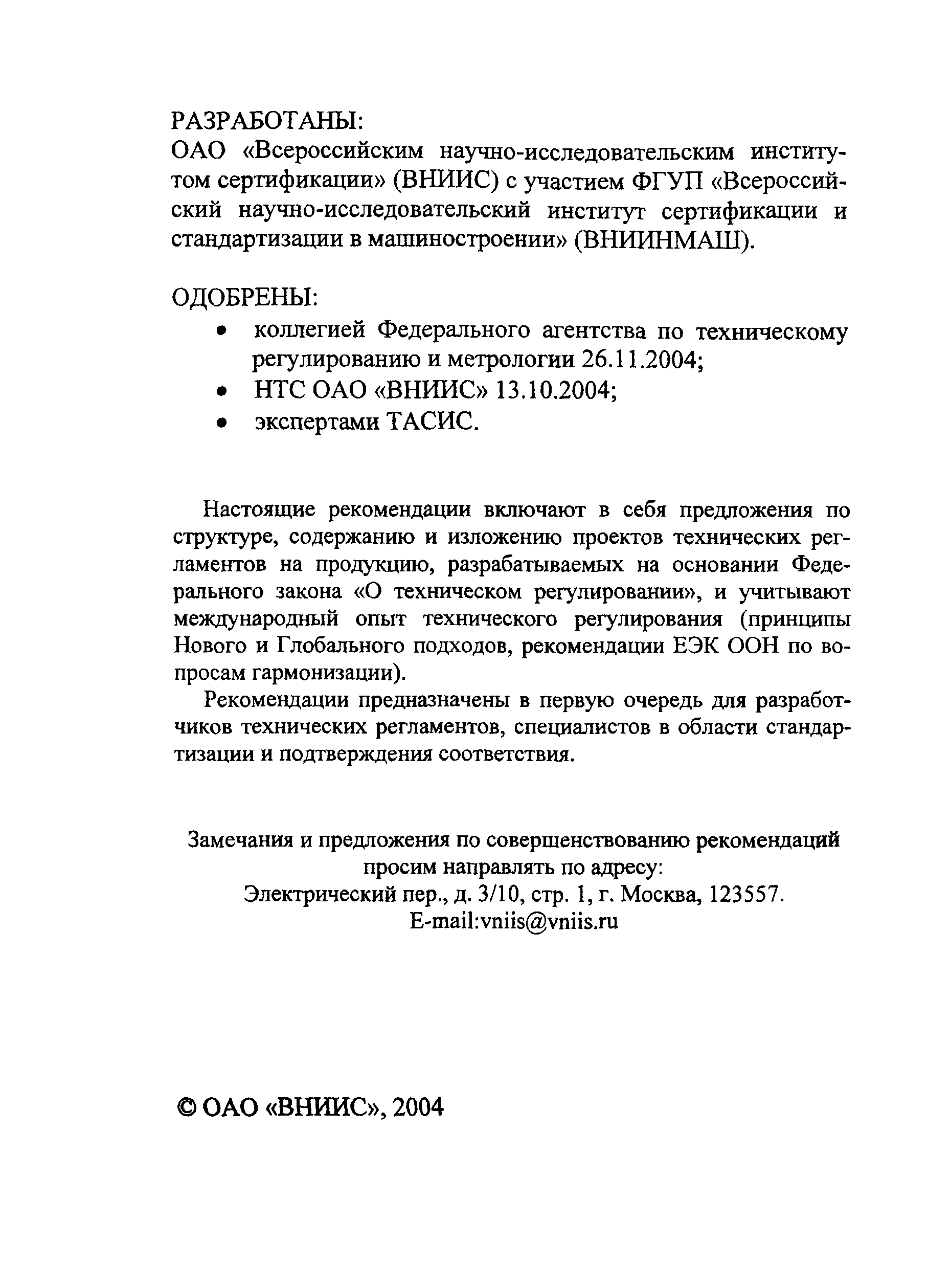 РАЗРАБОТАНЫ:
ОАО «Всероссийским научно-исследовательским институтом сертификации» (ВНИИС) с участием ФГУП «Всероссийский научно-исследовательский институт сертификации и стандартизации в машиностроении» (ВНИИНМАШ).

ОДОБРЕНЫ:
• коллегией Федерального агентства по техническому регулированию и метрологии 26.11.2004;
• НТС ОАО «ВНИИС» 13.10.2004;
• экспертами ТАСИС.

Настоящие рекомендации включают в себя предложения по структуре, содержанию и изложению проектов технических регламентов на продукцию, разрабатываемых на основании Федерального закона «О техническом регулировании», и учитывают международный опыт технического регулирования (принципы Нового и Глобального подходов, рекомендации ЕЭК ООН по вопросам гармонизации).

Рекомендации предназначены в первую очередь для разработчиков технических регламентов, специалистов в области стандартизации и подтверждения соответствия.

Замечания и предложения по совершенствованию рекомендаций просим направлять по адресу:
Электрический пер., д. 3/10, стр. 1, г. Москва, 123557.
E-mail:vniis@vniis.ru

© ОАО «ВНИИС», 2004